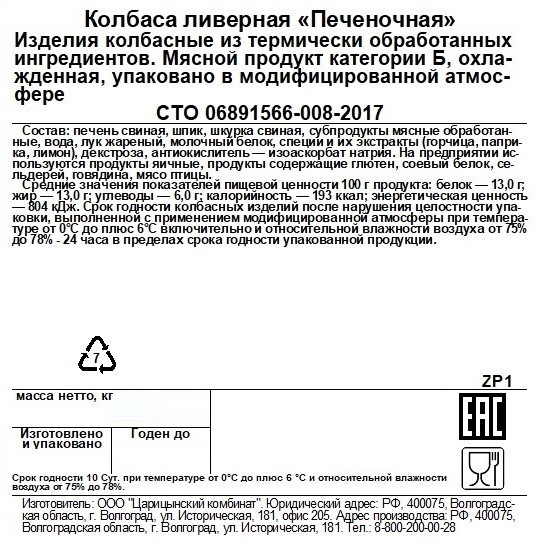 Колбаса ливерная «Печеночная»
Изделия колбасные из термически обработанных ингредиентов. Мясной продукт категории Б, охлажденная, упаковано в модифицированной атмосфере

СТО 06891566-008-2017

Состав: печень свиная, шпик, шкурка свиная, субпродукты мясные обработанные, вода, лук жареный, молочный белок, специи и их экстракты (горчица, паприка, лимон), декстроза, антиокислитель — изоаскорбат натрия. На предприятии используются продукты яичные, продукты содержащие глютен, соевый белок, сельдерей, говядина, мясо птицы.
Средние значения показателей пищевой ценности 100 г продукта: белок — 13,0 г; жир — 13,0 г; углеводы — 6,0 г; калорийность — 193 ккал; энергетическая ценность — 804 кДж. Срок годности колбасных изделий после нарушения целостности упаковки, выполненной с применением модифицированной атмосферы при температуре от 0°С до плюс 6°С включительно и относительной влажности воздуха от 75% до 78% - 24 часа в пределах срока годности упакованной продукции.

7

ZP1

масса нетто, кг

Изготовлено и упаковано

Годен до

EAC

Срок годности 10 Сут. при температуре от 0°С до плюс 6 °С и относительной влажности воздуха от 75% до 78%.

Изготовитель: ООО "Царицынский комбинат". Юридический адрес: РФ, 400075, Волгоградская область, г. Волгоград, ул. Историческая, 181, офис 205. Адрес производства: РФ, 400075, Волгоградская область, г. Волгоград, ул. Историческая, 181. Тел.: 8-800-200-00-28